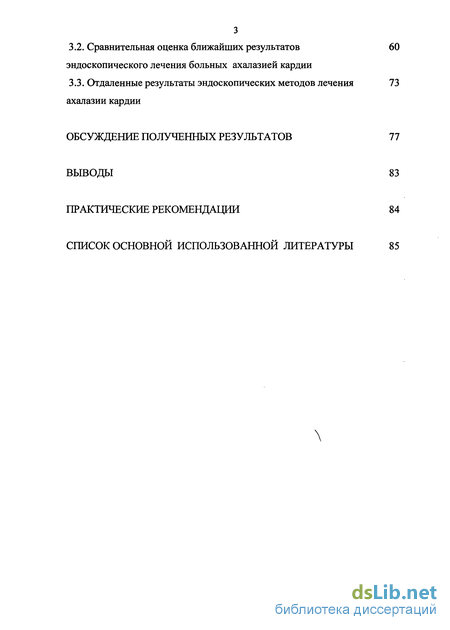 3

3.2. Сравнительная оценка ближайших результатов эндоскопического лечения больных ахалазией кардии 60

3.3. Отдаленные результаты эндоскопических методов лечения ахалазии кардии 73

ОБСУЖДЕНИЕ ПОЛУЧЕННЫХ РЕЗУЛЬТАТОВ 77

ВЫВОДЫ 83

ПРАКТИЧЕСКИЕ РЕКОМЕНДАЦИИ 84

СПИСОК ОСНОВНОЙ ИСПОЛЬЗОВАННОЙ ЛИТЕРАТУРЫ 85

dsLib.net
библиотека диссертаций